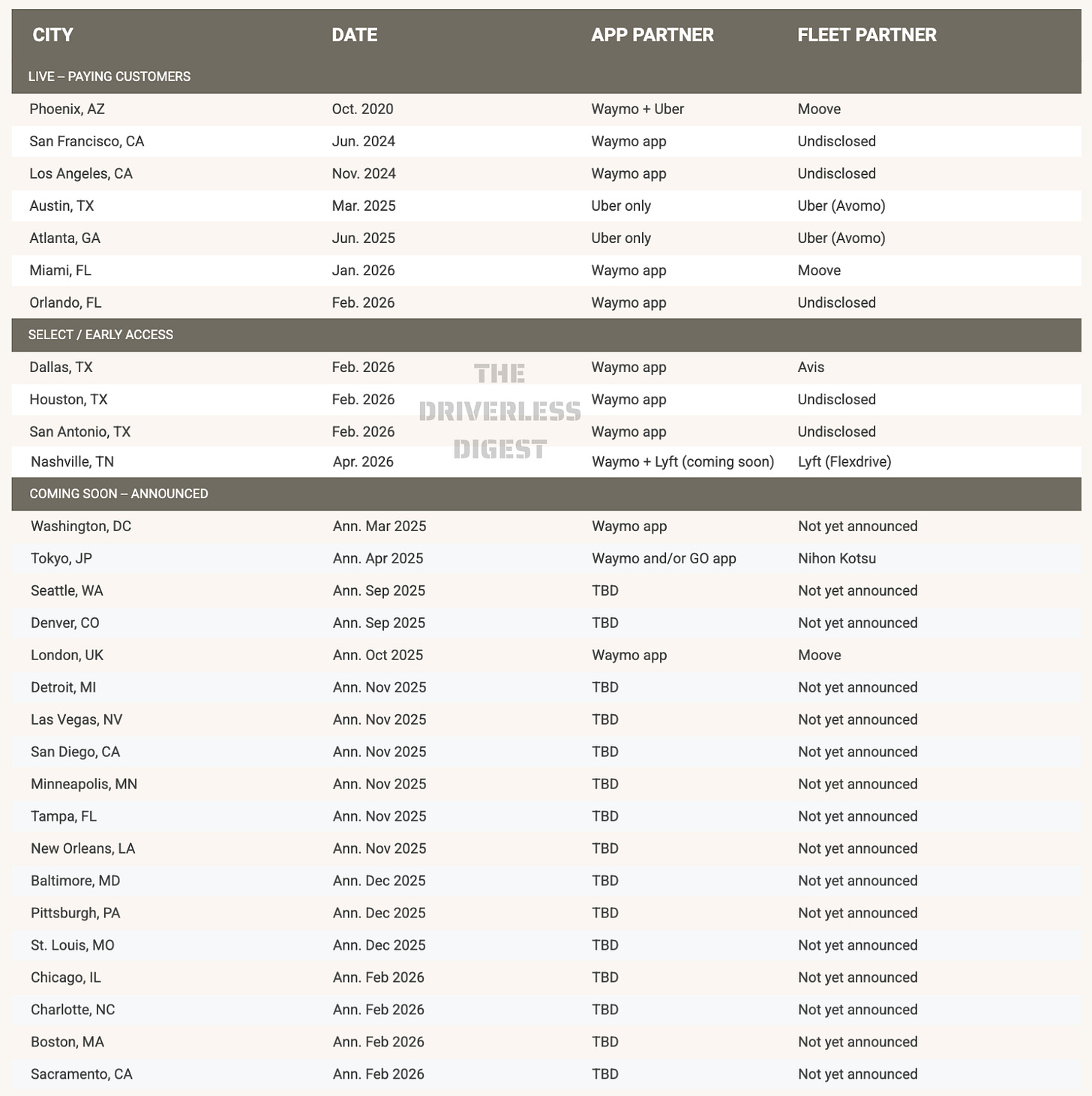 | CITY | DATE | APP PARTNER | FLEET PARTNER |
|---|---|---|---|
| LIVE – PAYING CUSTOMERS | | | |
| Phoenix, AZ | Oct. 2020 | Waymo + Uber | Moove |
| San Francisco, CA | Jun. 2024 | Waymo app | Undisclosed |
| Los Angeles, CA | Nov. 2024 | Waymo app | Undisclosed |
| Austin, TX | Mar. 2025 | Uber only | Uber (Avomo) |
| Atlanta, GA | Jun. 2025 | Uber only | Uber (Avomo) |
| Miami, FL | Jan. 2026 | Waymo app | Moove |
| Orlando, FL | Feb. 2026 | Waymo app | Undisclosed |
| SELECT / EARLY ACCESS | | | |
| Dallas, TX | Feb. 2026 | Waymo app | Avis |
| Houston, TX | Feb. 2026 | Waymo app | Undisclosed |
| San Antonio, TX | Feb. 2026 | Waymo app | Undisclosed |
| Nashville, TN | Apr. 2026 | Waymo + Lyft (coming soon) | Lyft (Flexdrive) |
| COMING SOON – ANNOUNCED | | | |
| Washington, DC | Ann. Mar 2025 | Waymo app | Not yet announced |
| Tokyo, JP | Ann. Apr 2025 | Waymo and/or GO app | Nihon Kotsu |
| Seattle, WA | Ann. Sep 2025 | TBD | Not yet announced |
| Denver, CO | Ann. Sep 2025 | TBD | Not yet announced |
| London, UK | Ann. Oct 2025 | Waymo app | Moove |
| Detroit, MI | Ann. Nov 2025 | TBD | Not yet announced |
| Las Vegas, NV | Ann. Nov 2025 | TBD | Not yet announced |
| San Diego, CA | Ann. Nov 2025 | TBD | Not yet announced |
| Minneapolis, MN | Ann. Nov 2025 | TBD | Not yet announced |
| Tampa, FL | Ann. Nov 2025 | TBD | Not yet announced |
| New Orleans, LA | Ann. Nov 2025 | TBD | Not yet announced |
| Baltimore, MD | Ann. Dec 2025 | TBD | Not yet announced |
| Pittsburgh, PA | Ann. Dec 2025 | TBD | Not yet announced |
| St. Louis, MO | Ann. Dec 2025 | TBD | Not yet announced |
| Chicago, IL | Ann. Feb 2026 | TBD | Not yet announced |
| Charlotte, NC | Ann. Feb 2026 | TBD | Not yet announced |
| Boston, MA | Ann. Feb 2026 | TBD | Not yet announced |
| Sacramento, CA | Ann. Feb 2026 | TBD | Not yet announced |

THE DRIVERLESS DIGEST